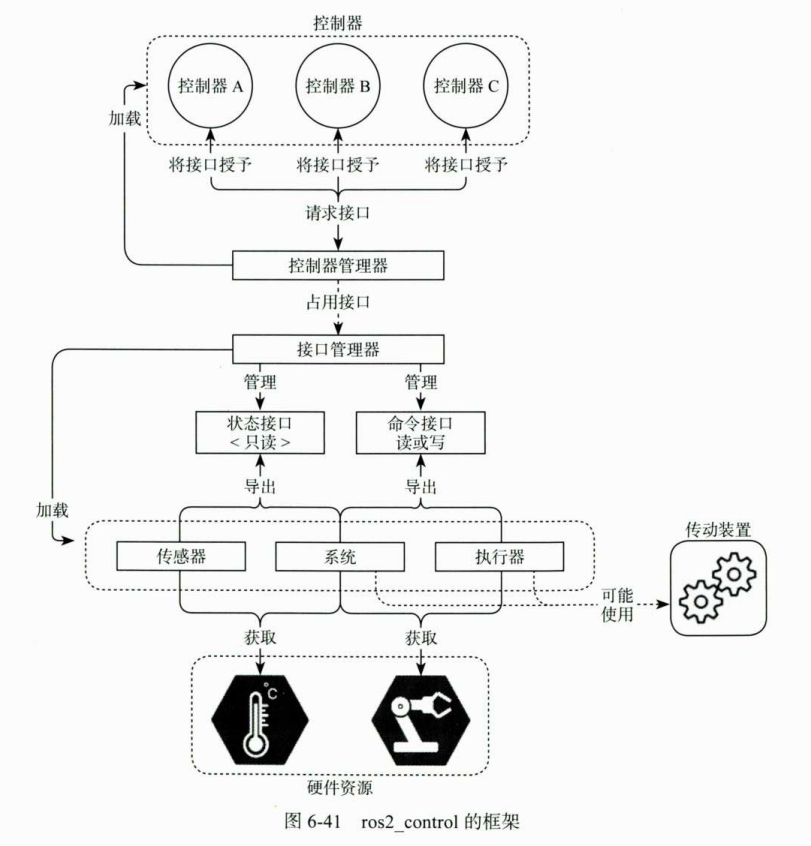 控制器

控制器 A

控制器 B

控制器 C

加载

将接口授予

将接口授予

将接口授予

请求接口

控制器管理器

占用接口

接口管理器

管理

管理

状态接口
< 只读 >

命令接口
读或写

导出

导出

加载

传感器

系统

执行器

传动装置

可能使用

获取

获取

°C

硬件资源

图 6-41 ros2_control 的框架